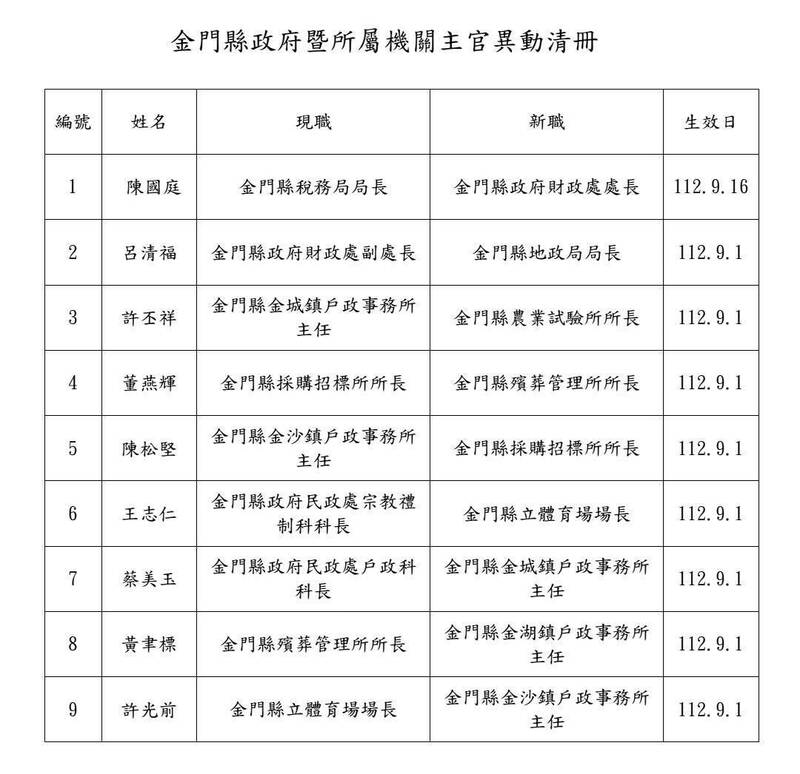 金門縣政府暨所屬機關主官異動清冊

| 編號 | 姓名 | 現職 | 新職 | 生效日 |
|---|---|---|---|---|
| 1 | 陳國庭 | 金門縣稅務局局長 | 金門縣政府財政處處長 | 112.9.16 |
| 2 | 呂清福 | 金門縣政府財政處副處長 | 金門縣地政局局長 | 112.9.1 |
| 3 | 許丕祥 | 金門縣金城鎮戶政事務所主任 | 金門縣農業試驗所所長 | 112.9.1 |
| 4 | 董燕輝 | 金門縣採購招標所所長 | 金門縣殯葬管理所所長 | 112.9.1 |
| 5 | 陳松堅 | 金門縣金沙鎮戶政事務所主任 | 金門縣採購招標所所長 | 112.9.1 |
| 6 | 王志仁 | 金門縣政府民政處宗教禮制科科長 | 金門縣立體育場場長 | 112.9.1 |
| 7 | 蔡美玉 | 金門縣政府民政處戶政科科長 | 金門縣金城鎮戶政事務所主任 | 112.9.1 |
| 8 | 黃聿標 | 金門縣殯葬管理所所長 | 金門縣金湖鎮戶政事務所主任 | 112.9.1 |
| 9 | 許光前 | 金門縣立體育場場長 | 金門縣金沙鎮戶政事務所主任 | 112.9.1 |